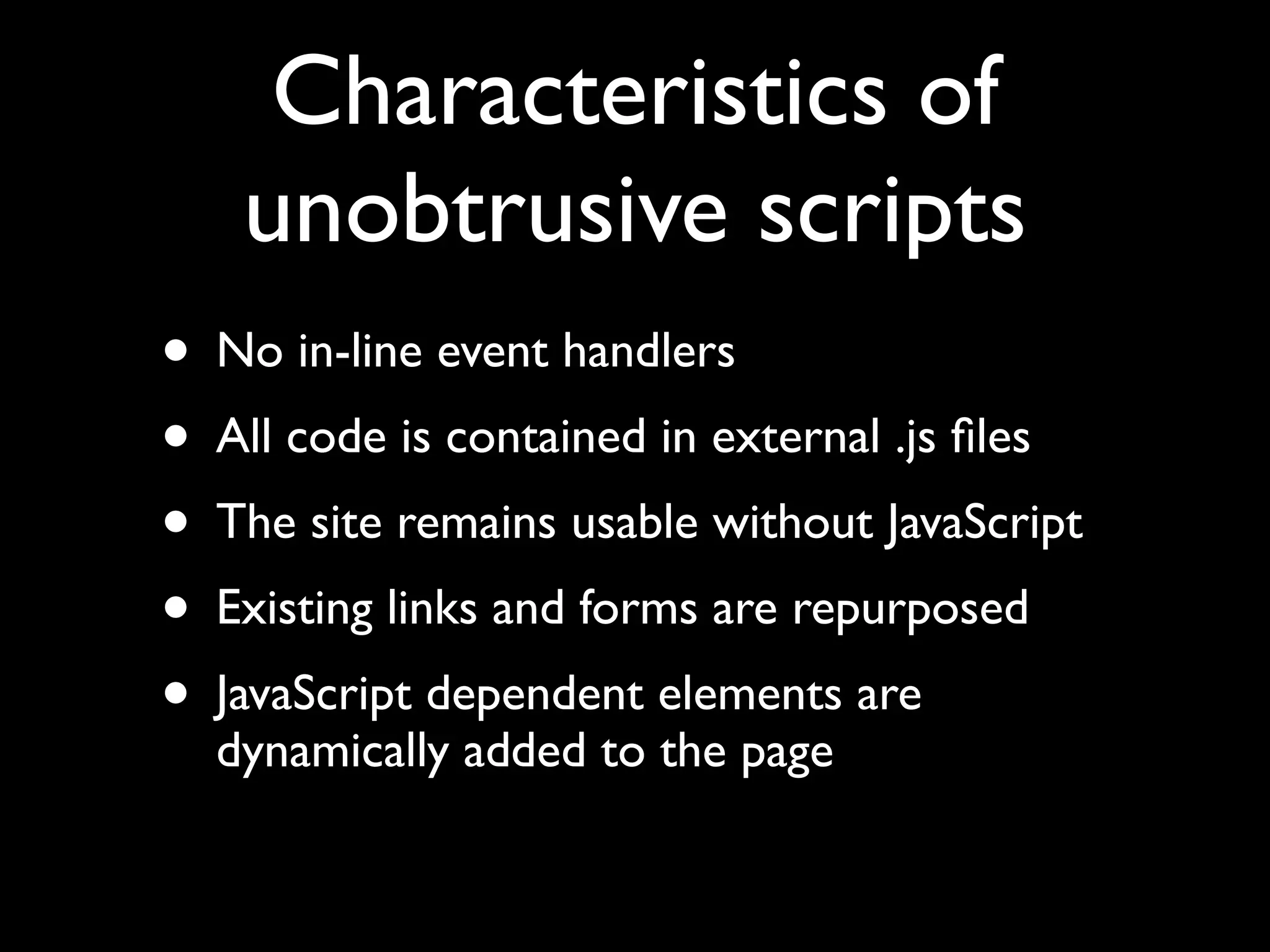 Characteristics of unobtrusive scripts

• No in-line event handlers
• All code is contained in external .js files
• The site remains usable without JavaScript
• Existing links and forms are repurposed
• JavaScript dependent elements are dynamically added to the page